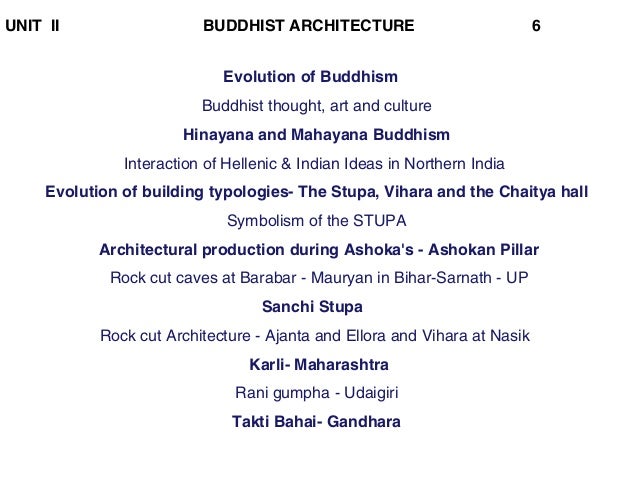 UNIT II BUDDHIST ARCHITECTURE 6

Evolution of Buddhism

Buddhist thought, art and culture

Hinayana and Mahayana Buddhism

Interaction of Hellenic & Indian Ideas in Northern India

Evolution of building typologies- The Stupa, Vihara and the Chaitya hall

Symbolism of the STUPA

Architectural production during Ashoka's - Ashokan Pillar

Rock cut caves at Barabar - Mauryan in Bihar-Sarnath - UP

Sanchi Stupa

Rock cut Architecture - Ajanta and Ellora and Vihara at Nasik

Karli- Maharashtra

Rani gumpha - Udaigiri

Takti Bahai- Gandhara